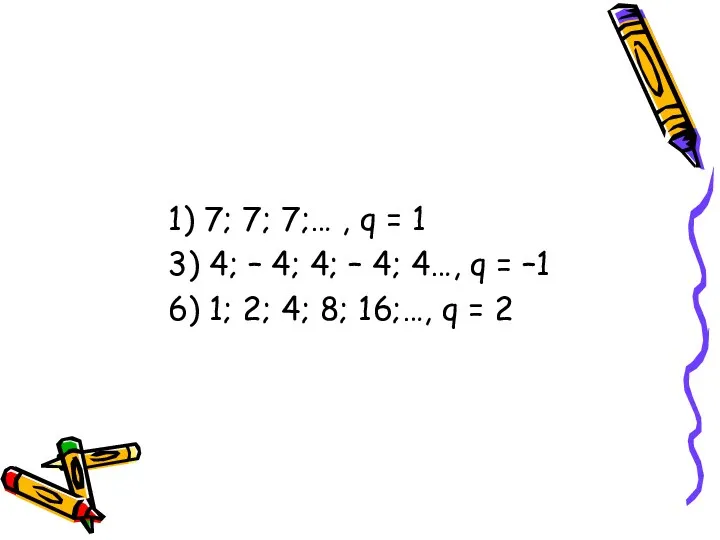 1) 7; 7; 7;… , $q = 1$
3) 4; – 4; 4; – 4; 4…, $q = -1$
6) 1; 2; 4; 8; 16;…, $q = 2$